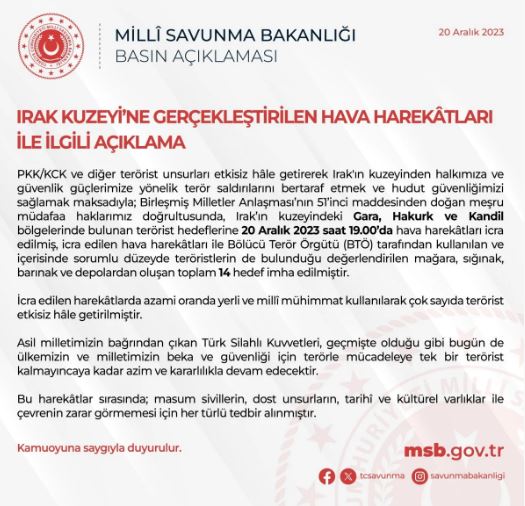 MİLLÎ SAVUNMA BAKANLIĞI
BASIN AÇIKLAMASI

20 Aralık 2023

IRAK KUZEYİ'NE GERÇEKLEŞTİRİLEN HAVA HAREKÂTLARI İLE İLGİLİ AÇIKLAMA

PKK/KCK ve diğer terörist unsurları etkisiz hâle getirerek Irak'ın kuzeyinden halkımıza ve güvenlik güçlerimize yönelik terör saldırılarını bertaraf etmek ve hudut güvenliğimizi sağlamak maksadıyla; Birleşmiş Milletler Anlaşması'nın 51'inci maddesinden doğan meşru müdafaa haklarımız doğrultusunda, Irak'ın kuzeyindeki Gara, Hakurk ve Kandil bölgelerinde bulunan terörist hedeflerine 20 Aralık 2023 saat 19.00'da hava harekâtları icra edilmiş, icra edilen hava harekâtları ile Bölücü Terör Örgütü (BTÖ) tarafından kullanılan ve içerisinde sorumlu düzeyde teröristlerin de bulunduğu değerlendirilen mağara, sığınak, barınak ve depolardan oluşan toplam 14 hedef imha edilmiştir.

İcra edilen harekâtlarda azami oranda yerli ve millî mühimmat kullanılarak çok sayıda terörist etkisiz hâle getirilmiştir.

Asil milletimizin bağrından çıkan Türk Silahlı Kuvvetleri, geçmişte olduğu gibi bugün de ülkemizin ve milletimizin beka ve güvenliği için terörle mücadeleye tek bir terörist kalmayıncaya kadar azim ve kararlılıkla devam edecektir.

Bu harekâtlar sırasında; masum sivillerin, dost unsurların, tarihî ve kültürel varlıklar ile çevrenin zarar görmemesi için her türlü tedbir alınmıştır.

Kamuoyuna saygıyla duyurulur.

msb.gov.tr

tcsavunma savunmabakanligi